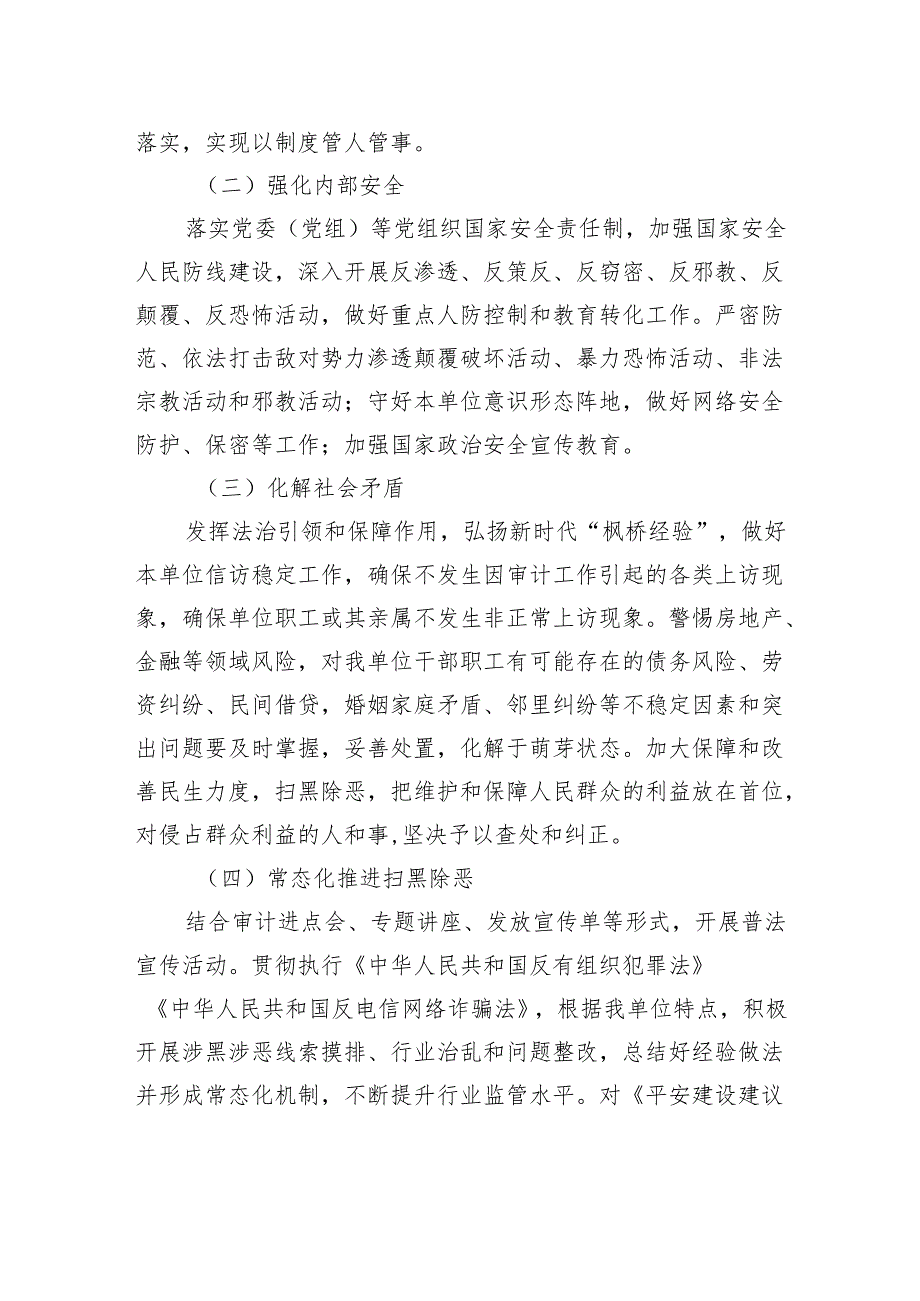 落实，实现以制度管人管事。

（二）强化内部安全

落实党委（党组）等党组织国家安全责任制，加强国家安全人民防线建设，深入开展反渗透、反策反、反窃密、反邪教、反颠覆、反恐怖活动，做好重点人防控制和教育转化工作。严密防范、依法打击敌对势力渗透颠覆破坏活动、暴力恐怖活动、非法宗教活动和邪教活动；守好本单位意识形态阵地，做好网络安全防护、保密等工作；加强国家政治安全宣传教育。

（三）化解社会矛盾

发挥法治引领和保障作用，弘扬新时代“枫桥经验”，做好本单位信访稳定工作，确保不发生因审计工作引起的各类上访现象，确保单位职工或其亲属不发生非正常上访现象。警惕房地产、金融等领域风险，对我单位干部职工有可能存在的债务风险、劳资纠纷、民间借贷，婚姻家庭矛盾、邻里纠纷等不稳定因素和突出问题要及时掌握，妥善处置，化解于萌芽状态。加大保障和改善民生力度，扫黑除恶，把维护和保障人民群众的利益放在首位，对侵占群众利益的人和事，坚决予以查处和纠正。

（四）常态化推进扫黑除恶

结合审计进点会、专题讲座、发放宣传单等形式，开展普法宣传活动。贯彻执行《中华人民共和国反有组织犯罪法》《中华人民共和国反电信网络诈骗法》，根据我单位特点，积极开展涉黑涉恶线索摸排、行业治乱和问题整改，总结好经验做法并形成常态化机制，不断提升行业监管水平。对《平安建设建议